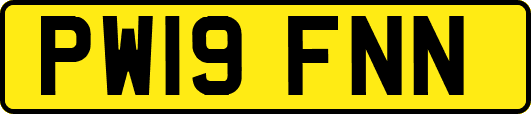 PW19 FNN